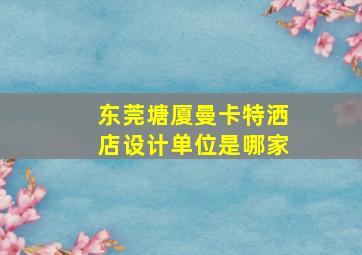 东莞塘厦曼卡特酒店设计单位是哪家